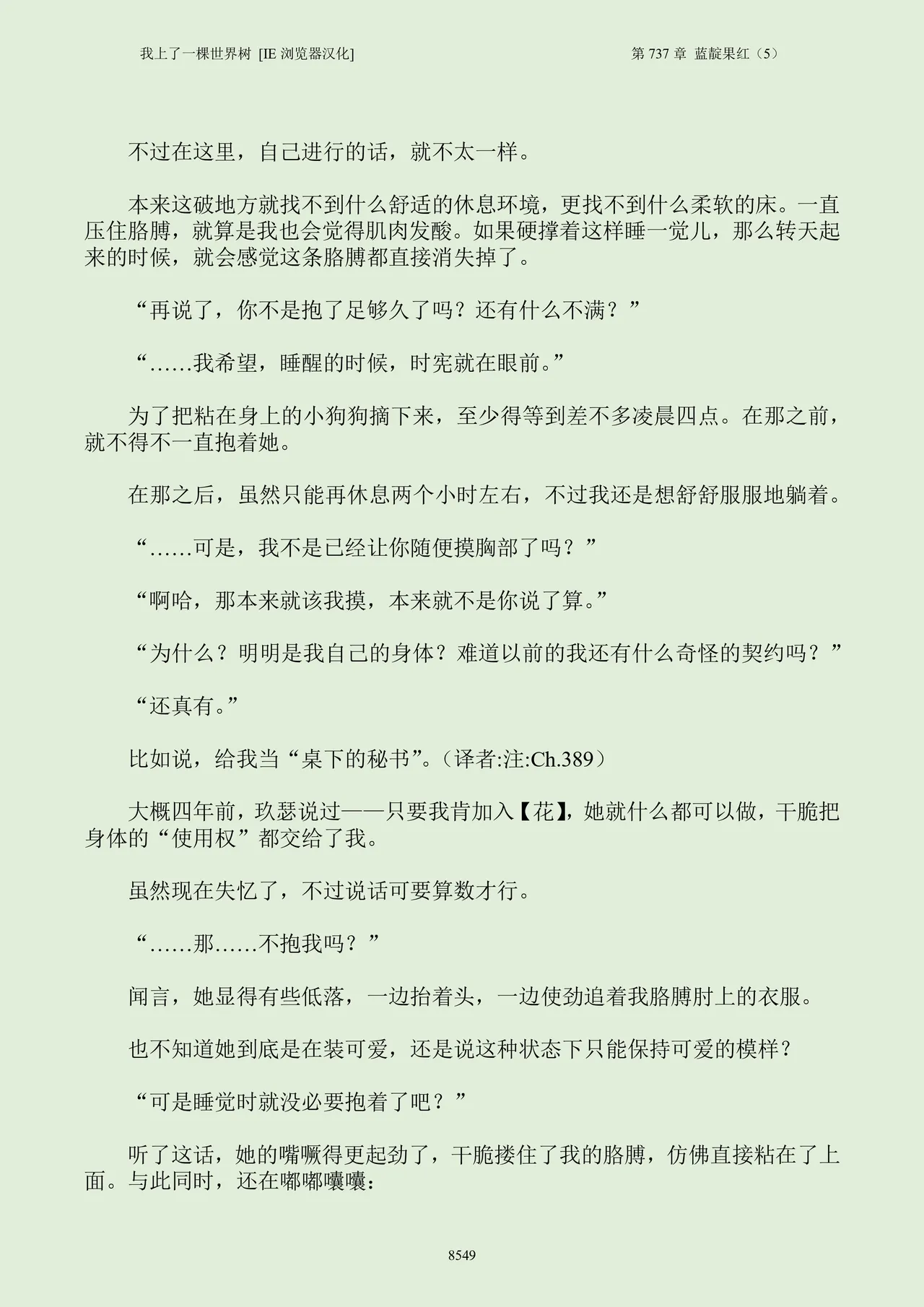 我上了一棵世界树 [IE 浏览器汉化]

第 737 章 蓝靛果红（5）

不过在这里，自己进行的话，就不太一样。

本来这破地方就找不到什么舒适的休息环境，更找不到什么柔软的床。一直压住胳膊，就算是我也会觉得肌肉发酸。如果硬撑着这样睡一觉儿，那么转天起来的时候，就会感觉这条胳膊都直接消失掉了。

“再说了，你不是抱了足够久了吗？还有什么不满？”

“……我希望，睡醒的时候，时宪就在眼前。”

为了把粘在身上的小狗狗摘下来，至少得等到差不多凌晨四点。在那之前，就不得不一直抱着她。

在那之后，虽然只能再休息两个小时左右，不过我还是想舒舒服服地躺着。

“……可是，我不是已经让你随便摸胸部了吗？”

“啊哈，那本来就该我摸，本来就不是你说了算。”

“为什么？明明是我自己的身体？难道以前的我还有什么奇怪的契约吗？”

“还真有。”

比如说，给我当“桌下的秘书”。（译者:注:Ch.389）

大概四年前，玖瑟说过——只要我肯加入【花】，她就什么都可以做，干脆把身体的“使用权”都交给了我。

虽然现在失忆了，不过说话可要算数才行。

“……那……不抱我吗？”

闻言，她显得有些低落，一边抬着头，一边使劲追着我胳膊肘上的衣服。

也不知道她到底是在装可爱，还是说这种状态下只能保持可爱的模样？

“可是睡觉时就没必要抱着了吧？”

听了这话，她的嘴噘得更起劲了，干脆搂住了我的胳膊，仿佛直接粘在了上面。与此同时，还在嘟嘟囔囔：

8549